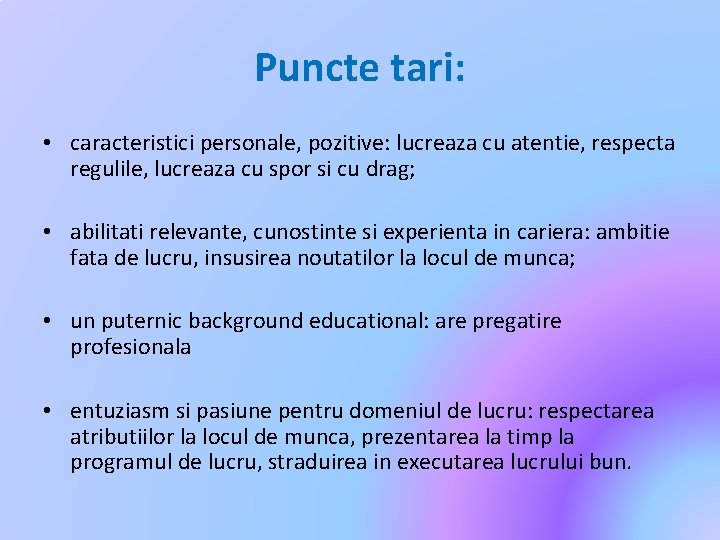 Puncte tari:

• caracteristici personale, pozitive: lucreaza cu atentie, respecta regulile, lucreaza cu spor si cu drag;

• abilitati relevante, cunostinte si experienta in cariera: ambitie fata de lucru, insusirea noutatilor la locul de munca;

• un puternic background educational: are pregatire profesionala

• entuziasm si pasiune pentru domeniul de lucru: respectarea atributiilor la locul de munca, prezentarea la timp la programul de lucru, straduirea in executarea lucrului bun.